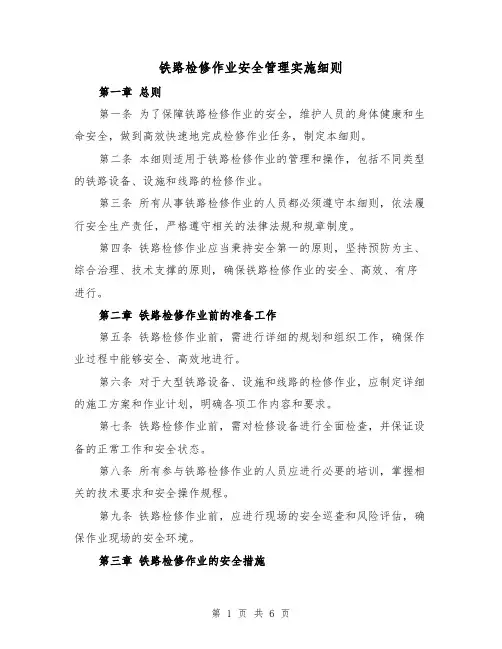 铁路检修作业安全管理实施细则

第一章 总则

第一条 为了保障铁路检修作业的安全，维护人员的身体健康和生命安全，做到高效快速地完成检修作业任务，制定本细则。

第二条 本细则适用于铁路检修作业的管理和操作，包括不同类型的铁路设备、设施和线路的检修作业。

第三条 所有从事铁路检修作业的人员都必须遵守本细则，依法履行安全生产责任，严格遵守相关的法律法规和规章制度。

第四条 铁路检修作业应当秉持安全第一的原则，坚持预防为主、综合治理、技术支撑的原则，确保铁路检修作业的安全、高效、有序进行。

第二章 铁路检修作业前的准备工作

第五条 铁路检修作业前，需进行详细的规划和组织工作，确保作业过程中能够安全、高效地进行。

第六条 对于大型铁路设备、设施和线路的检修作业，应制定详细的施工方案和作业计划，明确各项工作内容和要求。

第七条 铁路检修作业前，需对检修设备进行全面检查，并保证设备的正常工作和安全状态。

第八条 所有参与铁路检修作业的人员应进行必要的培训，掌握相关的技术要求和安全操作规程。

第九条 铁路检修作业前，应进行现场的安全巡查和风险评估，确保作业现场的安全环境。

第三章 铁路检修作业的安全措施

第 1 页 共 6 页